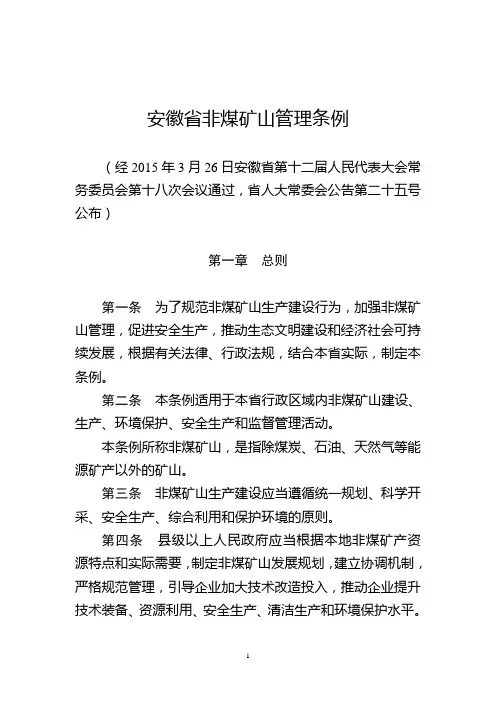 安徽省非煤矿山管理条例

（经 2015 年 3 月 26 日安徽省第十二届人民代表大会常务委员会第十八次会议通过，省人大常委会公告第二十五号公布）

第一章　总则

第一条　为了规范非煤矿山生产建设行为，加强非煤矿山管理，促进安全生产，推动生态文明建设和经济社会可持续发展，根据有关法律、行政法规，结合本省实际，制定本条例。

第二条　本条例适用于本省行政区域内非煤矿山建设、生产、环境保护、安全生产和监督管理活动。

本条例所称非煤矿山，是指除煤炭、石油、天然气等能源矿产以外的矿山。

第三条　非煤矿山生产建设应当遵循统一规划、科学开采、安全生产、综合利用和保护环境的原则。

第四条　县级以上人民政府应当根据本地非煤矿产资源特点和实际需要，制定非煤矿山发展规划，建立协调机制，严格规范管理，引导企业加大技术改造投入，推动企业提升技术装备、资源利用、安全生产、清洁生产和环境保护水平。

1